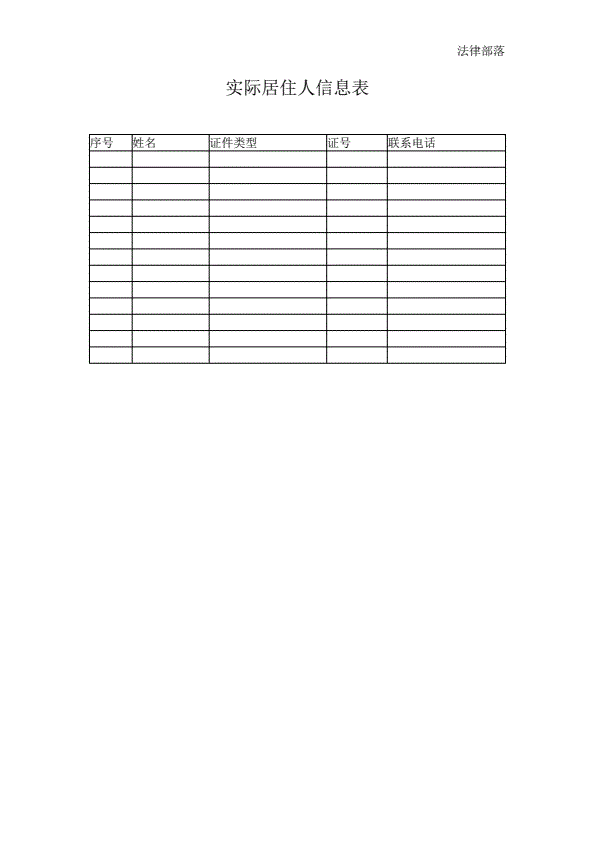 法律部落

实际居住人信息表

| 序号 | 姓名 | 证件类型 | 证号 | 联系电话 |
|---|---|---|---|---|
| | | | | |
| | | | | |
| | | | | |
| | | | | |
| | | | | |
| | | | | |
| | | | | |
| | | | | |
| | | | | |
| | | | | |
| | | | | |
| | | | | |
| | | | | |